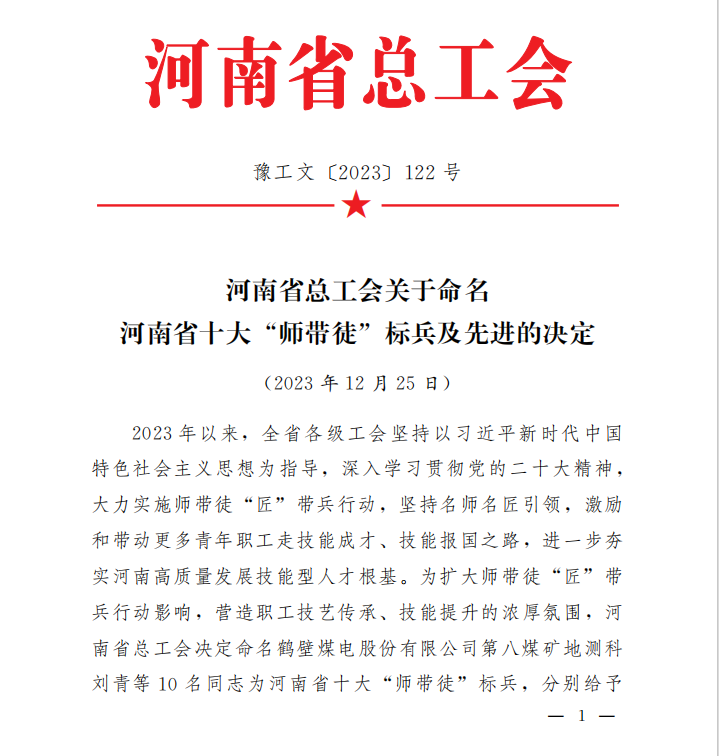 河南省总工会

豫工文〔2023〕122 号

河南省总工会关于命名
河南省十大“师带徒”标兵及先进的决定

（2023 年 12 月 25 日）

2023 年以来，全省各级工会坚持以习近平新时代中国特色社会主义思想为指导，深入学习贯彻党的二十大精神，大力实施师带徒“匠”带兵行动，坚持名师名匠引领，激励和带动更多青年职工走技能成才、技能报国之路，进一步夯实河南高质量发展技能型人才根基。为扩大师带徒“匠”带兵行动影响，营造职工技艺传承、技能提升的浓厚氛围，河南省总工会决定命名鹤壁煤电股份有限公司第八煤矿地测科刘青等 10 名同志为河南省十大“师带徒”标兵，分别给予

— 1 —